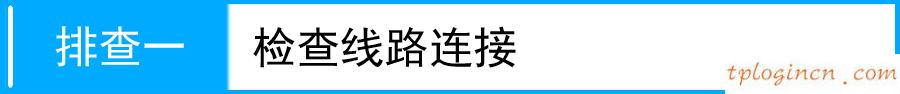 排查一 检查线路连接

tplogincn.com